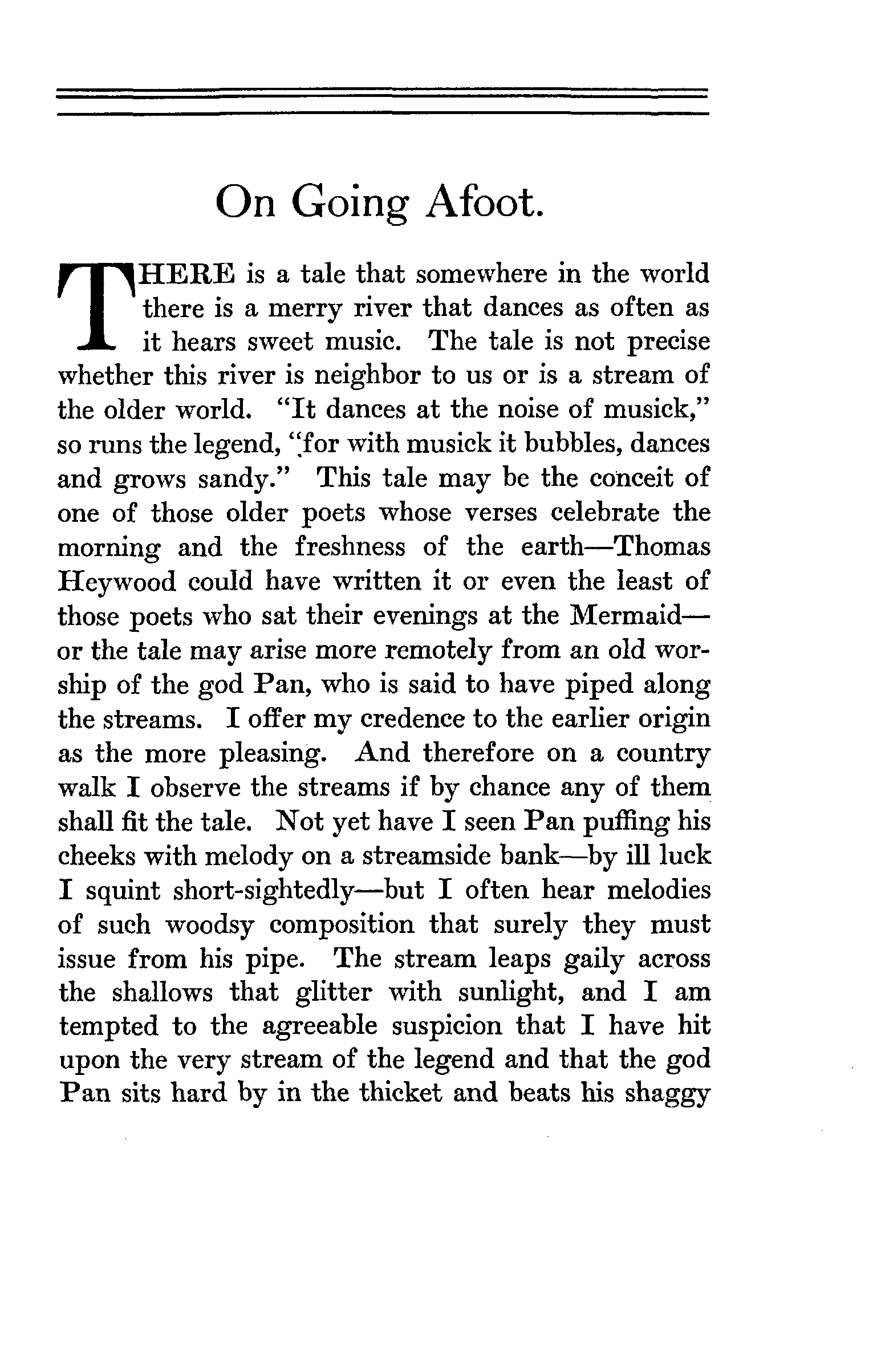 On Going Afoot.

THERE is a tale that somewhere in the world there is a merry river that dances as often as it hears sweet music. The tale is not precise whether this river is neighbor to us or is a stream of the older world. "It dances at the noise of musick," so runs the legend, "for with musick it bubbles, dances and grows sandy." This tale may be the conceit of one of those older poets whose verses celebrate the morning and the freshness of the earth—Thomas Heywood could have written it or even the least of those poets who sat their evenings at the Mermaid—or the tale may arise more remotely from an old worship of the god Pan, who is said to have piped along the streams. I offer my credence to the earlier origin as the more pleasing. And therefore on a country walk I observe the streams if by chance any of them shall fit the tale. Not yet have I seen Pan puffing his cheeks with melody on a streamside bank—by ill luck I squint short-sightedly—but I often hear melodies of such woodsy composition that surely they must issue from his pipe. The stream leaps gaily across the shallows that glitter with sunlight, and I am tempted to the agreeable suspicion that I have hit upon the very stream of the legend and that the god Pan sits hard by in the thicket and beats his shaggy